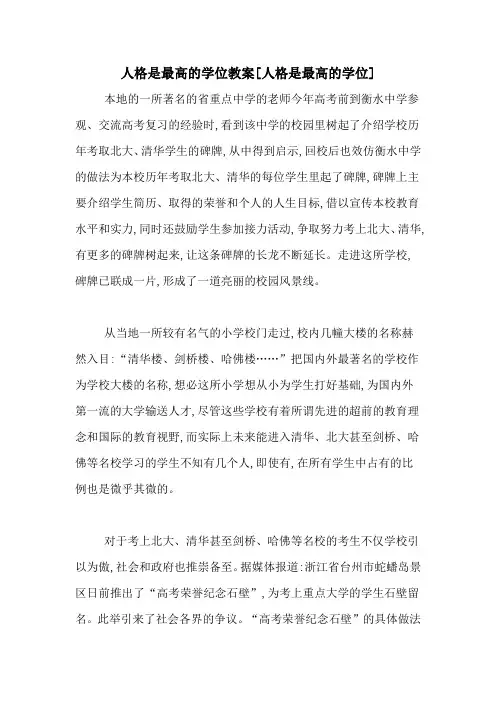 人格是最高的学位教案[人格是最高的学位]

本地的一所著名的省重点中学的老师今年高考前到衡水中学参观、交流高考复习的经验时,看到该中学的校园里树起了介绍学校历年考取北大、清华学生的碑牌,从中得到启示,回校后也效仿衡水中学的做法为本校历年考取北大、清华的每位学生里起了碑牌,碑牌上主要介绍学生简历、取得的荣誉和个人的人生目标,借以宣传本校教育水平和实力,同时还鼓励学生参加接力活动,争取努力考上北大、清华,有更多的碑牌树起来,让这条碑牌的长龙不断延长。走进这所学校,碑牌已联成一片,形成了一道亮丽的校园风景线。

从当地一所较有名气的小学校门走过,校内几幢大楼的名称赫然入目:“清华楼、剑桥楼、哈佛楼……”把国内外最著名的学校作为学校大楼的名称,想必这所小学想从小为学生打好基础,为国内外第一流的大学输送人才,尽管这些学校有着所谓先进的超前的教育理念和国际的教育视野,而实际上未来能进入清华、北大甚至剑桥、哈佛等名校学习的学生不知有几个人,即使有,在所有学生中占有的比例也是微乎其微的。

对于考上北大、清华甚至剑桥、哈佛等名校的考生不仅学校引以为傲,社会和政府也推崇备至。据媒体报道:浙江省台州市蛇蟠岛景区日前推出了“高考荣誉纪念石壁”,为考上重点大学的学生石壁留名。此举引来了社会各界的争议。“高考荣誉纪念石壁”的具体做法